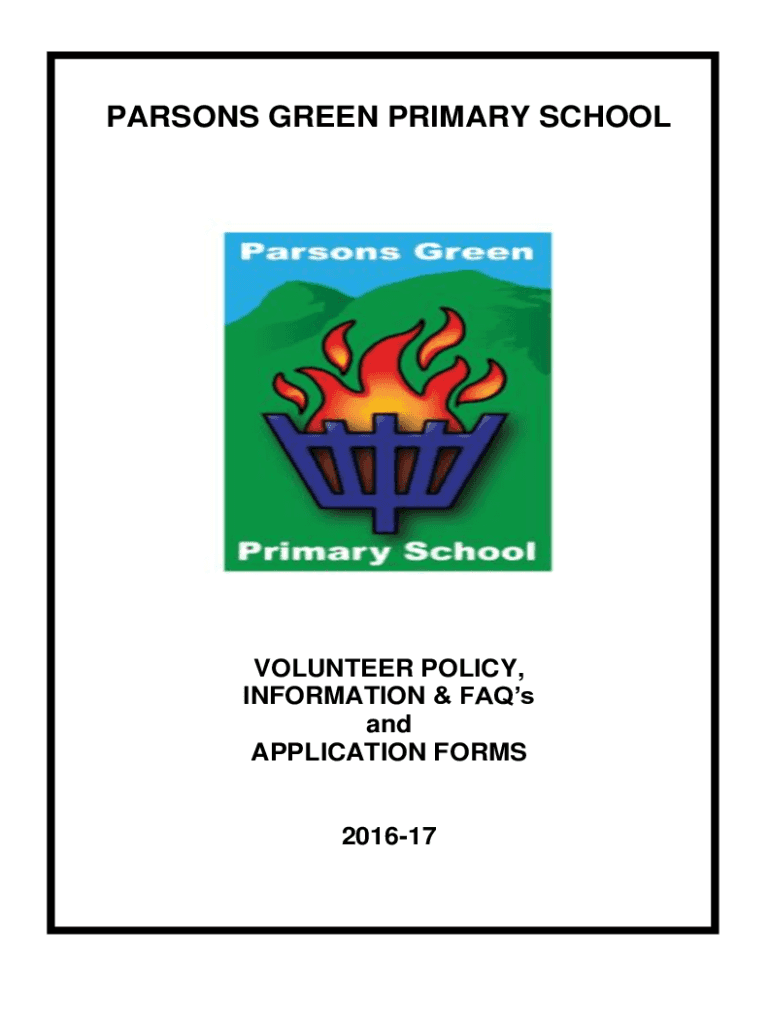 PARSONS GREEN PRIMARY SCHOOL

Parsons Green

Primary School

VOLUNTEER POLICY,
INFORMATION & FAQ's
and
APPLICATION FORMS

2016-17